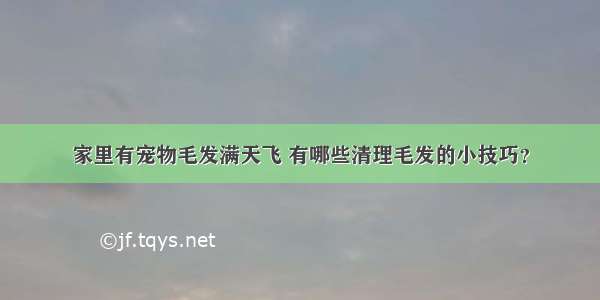 家里有宠物毛发满天飞 有哪些清理毛发的小技巧?

©jf.tqys.net